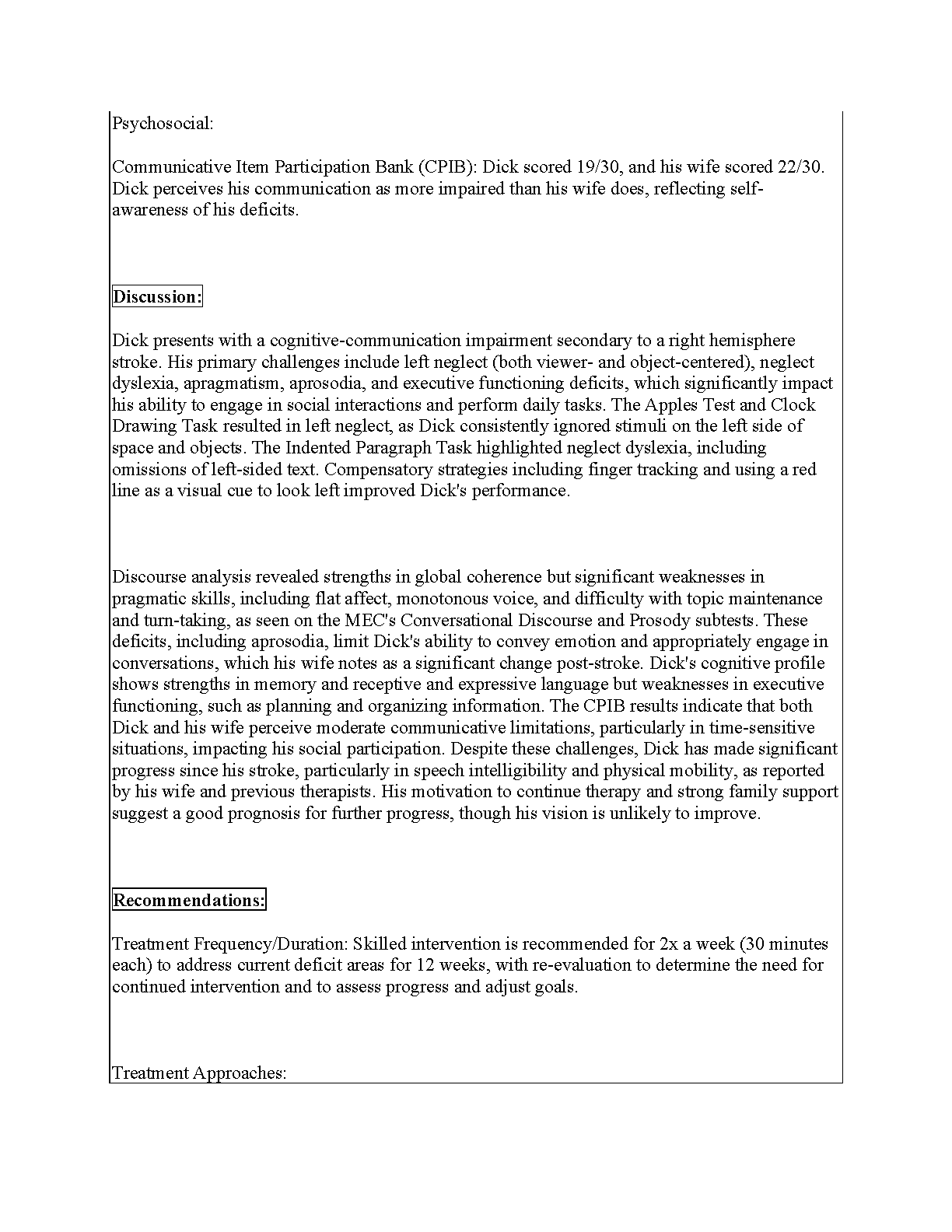 Psychosocial:

Communicative Item Participation Bank (CPIB): Dick scored 19/30, and his wife scored 22/30. Dick perceives his communication as more impaired than his wife does, reflecting self-awareness of his deficits.

Discussion:

Dick presents with a cognitive-communication impairment secondary to a right hemisphere stroke. His primary challenges include left neglect (both viewer- and object-centered), neglect dyslexia, apragmatism, aprosodia, and executive functioning deficits, which significantly impact his ability to engage in social interactions and perform daily tasks. The Apples Test and Clock Drawing Task resulted in left neglect, as Dick consistently ignored stimuli on the left side of space and objects. The Indented Paragraph Task highlighted neglect dyslexia, including omissions of left-sided text. Compensatory strategies including finger tracking and using a red line as a visual cue to look left improved Dick's performance.

Discourse analysis revealed strengths in global coherence but significant weaknesses in pragmatic skills, including flat affect, monotonous voice, and difficulty with topic maintenance and turn-taking, as seen on the MEC's Conversational Discourse and Prosody subtests. These deficits, including aprosodia, limit Dick's ability to convey emotion and appropriately engage in conversations, which his wife notes as a significant change post-stroke. Dick's cognitive profile shows strengths in memory and receptive and expressive language but weaknesses in executive functioning, such as planning and organizing information. The CPIB results indicate that both Dick and his wife perceive moderate communicative limitations, particularly in time-sensitive situations, impacting his social participation. Despite these challenges, Dick has made significant progress since his stroke, particularly in speech intelligibility and physical mobility, as reported by his wife and previous therapists. His motivation to continue therapy and strong family support suggest a good prognosis for further progress, though his vision is unlikely to improve.

Recommendations:

Treatment Frequency/Duration: Skilled intervention is recommended for 2x a week (30 minutes each) to address current deficit areas for 12 weeks, with re-evaluation to determine the need for continued intervention and to assess progress and adjust goals.

Treatment Approaches: